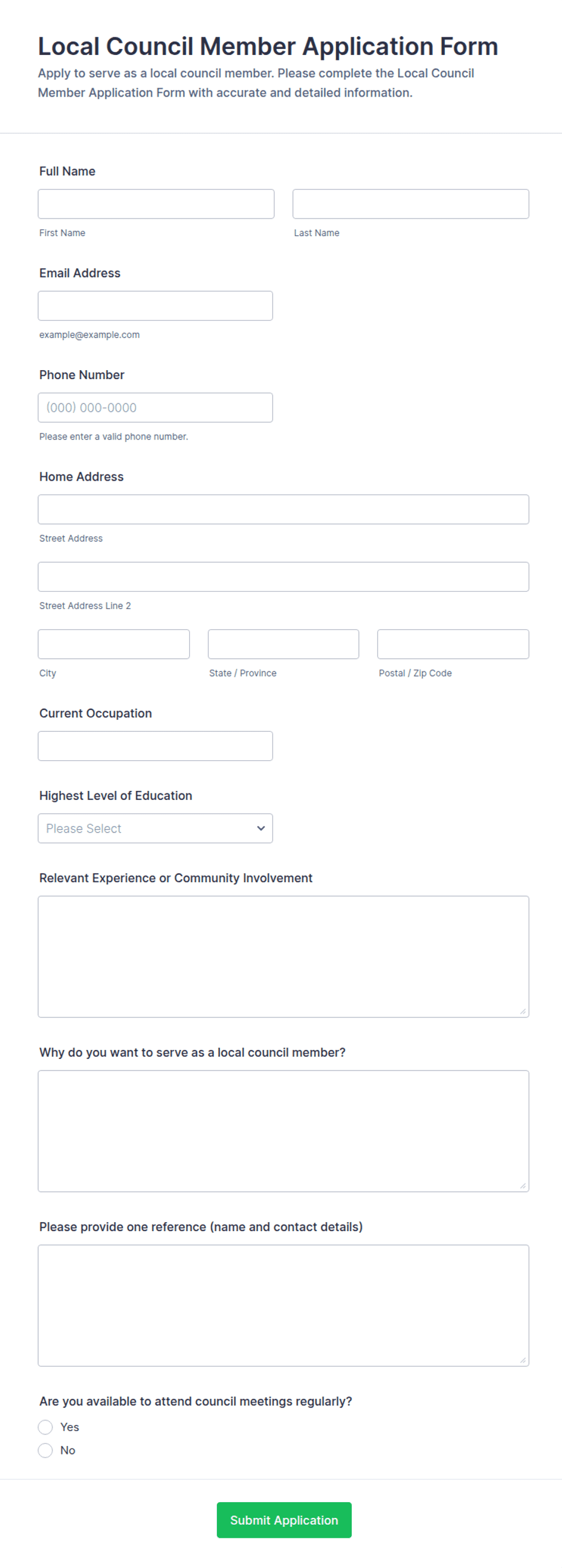 Local Council Member Application Form

Apply to serve as a local council member. Please complete the Local Council Member Application Form with accurate and detailed information.

Full Name

First Name

Last Name

Email Address

example@example.com

Phone Number

(000) 000-0000

Please enter a valid phone number.

Home Address

Street Address

Street Address Line 2

City

State / Province

Postal / Zip Code

Current Occupation

Highest Level of Education

Please Select

Relevant Experience or Community Involvement

Why do you want to serve as a local council member?

Please provide one reference (name and contact details)

Are you available to attend council meetings regularly?

Yes

No

Submit Application